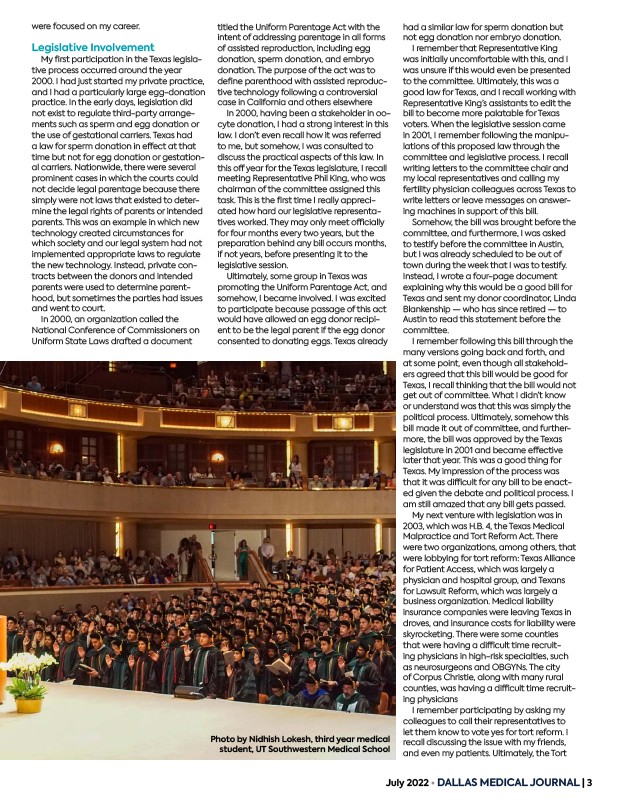 were focused on my career.

Legislative Involvement

My first participation in the Texas legislative process occurred around the year 2000. I had just started my private practice, and I had a particularly large egg-donation practice. In the early days, legislation did not exist to regulate third-party arrangements such as sperm and egg donation or the use of gestational carriers. Texas had a law for sperm donation in effect at that time but not for egg donation or gestational carriers. Nationwide, there were several prominent cases in which the courts could not decide legal parentage because there simply were not laws that existed to determine the legal rights of parents or intended parents. This was an example in which new technology created circumstances for which society and our legal system had not implemented appropriate laws to regulate the new technology. Instead, private contracts between the donors and intended parents were used to determine parenthood, but sometimes the parties had issues and went to court.

In 2000, an organization called the National Conference of Commissioners on Uniform State Laws drafted a document titled the Uniform Parentage Act with the intent of addressing parentage in all forms of assisted reproduction, including egg donation, sperm donation, and embryo donation. The purpose of the act was to define parenthood with assisted reproductive technology following a controversial case in California and others elsewhere

In 2000, having been a stakeholder in oocyte donation, I had a strong interest in this law. I don't even recall how it was referred to me, but somehow, I was consulted to discuss the practical aspects of this law. In this off year for the Texas legislature, I recall meeting Representative Phil King, who was chairman of the committee assigned this task. This is the first time I really appreciated how hard our legislative representatives worked. They may only meet officially for four months every two years, but the preparation behind any bill occurs months, if not years, before presenting it to the legislative session.

Ultimately, some group in Texas was promoting the Uniform Parentage Act, and somehow, I became involved. I was excited to participate because passage of this act would have allowed an egg donor recipient to be the legal parent if the egg donor consented to donating eggs. Texas already had a similar law for sperm donation but not egg donation nor embryo donation.

I remember that Representative King was initially uncomfortable with this, and I was unsure if this would even be presented to the committee. Ultimately, this was a good law for Texas, and I recall working with Representative King's assistants to edit the bill to become more palatable for Texas voters. When the legislative session came in 2001, I remember following the manipulations of this proposed law through the committee and legislative process. I recall writing letters to the committee chair and my local representatives and calling my fertility physician colleagues across Texas to write letters or leave messages on answering machines in support of this bill.

Somehow, the bill was brought before the committee, and furthermore, I was asked to testify before the committee in Austin, but I was already scheduled to be out of town during the week that I was to testify. Instead, I wrote a four-page document explaining why this would be a good bill for Texas and sent my donor coordinator, Linda Blankenship — who has since retired — to Austin to read this statement before the committee.

I remember following this bill through the many versions going back and forth, and at some point, even though all stakeholders agreed that this bill would be good for Texas, I recall thinking that the bill would not get out of committee. What I didn't know or understand was that this was simply the political process. Ultimately, somehow this bill made it out of committee, and furthermore, the bill was approved by the Texas legislature in 2001 and became effective later that year. This was a good thing for Texas. My impression of the process was that it was difficult for any bill to be enacted given the debate and political process. I am still amazed that any bill gets passed.

My next venture with legislation was in 2003, which was H.B. 4, the Texas Medical Malpractice and Tort Reform Act. There were two organizations, among others, that were lobbying for tort reform: Texas Alliance for Patient Access, which was largely a physician and hospital group, and Texans for Lawsuit Reform, which was largely a business organization. Medical liability insurance companies were leaving Texas in droves, and insurance costs for liability were skyrocketing. There were some counties that were having a difficult time recruiting physicians in high-risk specialties, such as neurosurgeons and OBGYNs. The city of Corpus Christie, along with many rural counties, was having a difficult time recruiting physicians

I remember participating by asking my colleagues to call their representatives to let them know to vote yes for tort reform. I recall discussing the issue with my friends, and even my patients. Ultimately, the Tort

Photo by Nidhish Lokesh, third year medical student, UT Southwestern Medical School

July 2022 • DALLAS MEDICAL JOURNAL | 3